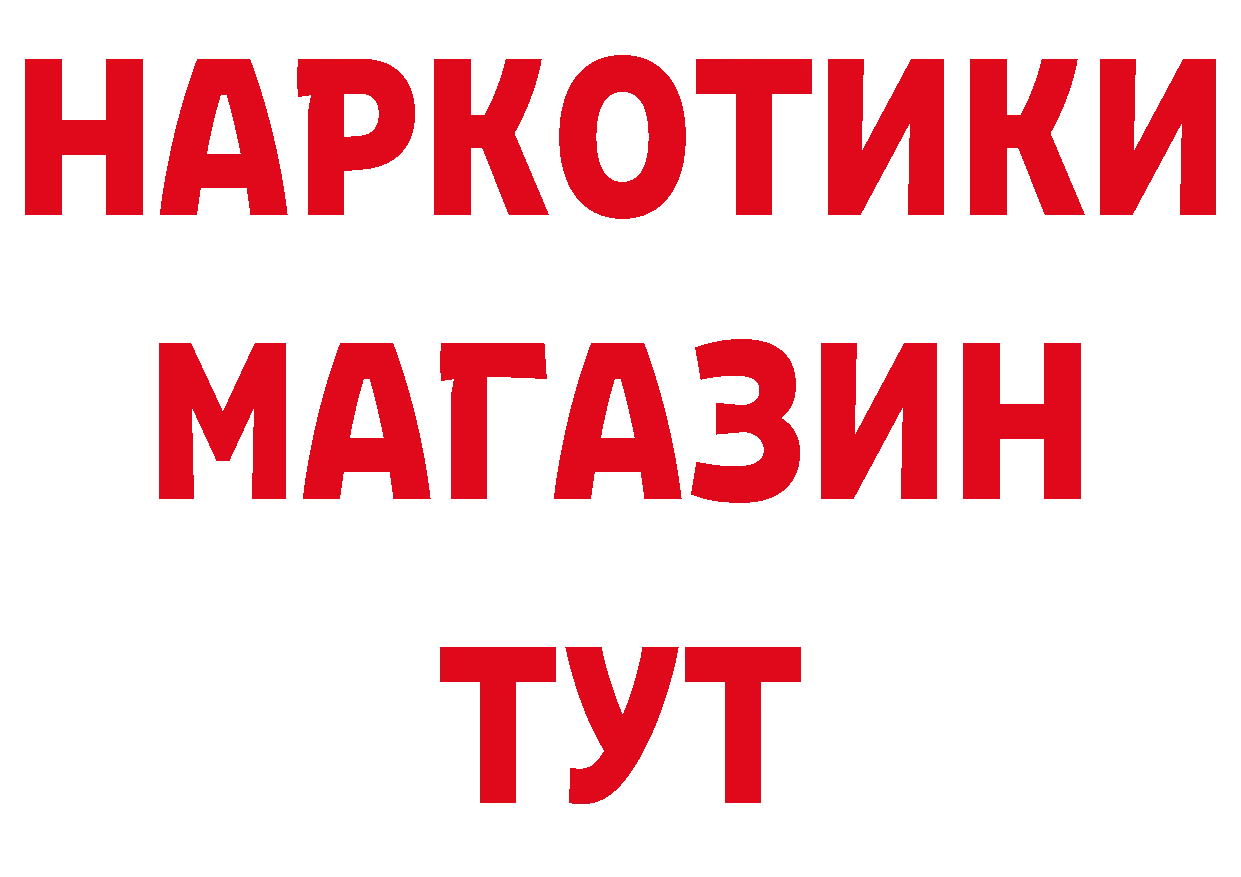 НАРКОТИКИ
МАГАЗИН
ТУТ